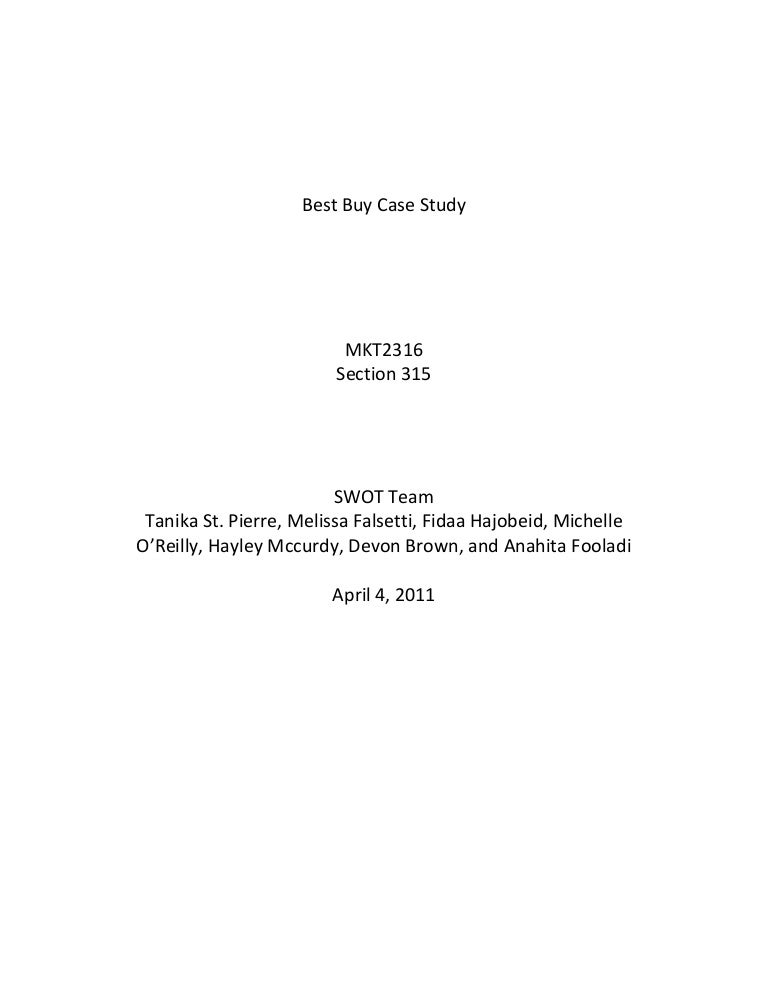 Best Buy Case Study

MKT2316
Section 315

SWOT Team
Tanika St. Pierre, Melissa Falsetti, Fidaa Hajobeid, Michelle O'Reilly, Hayley Mccurdy, Devon Brown, and Anahita Fooladi

April 4, 2011